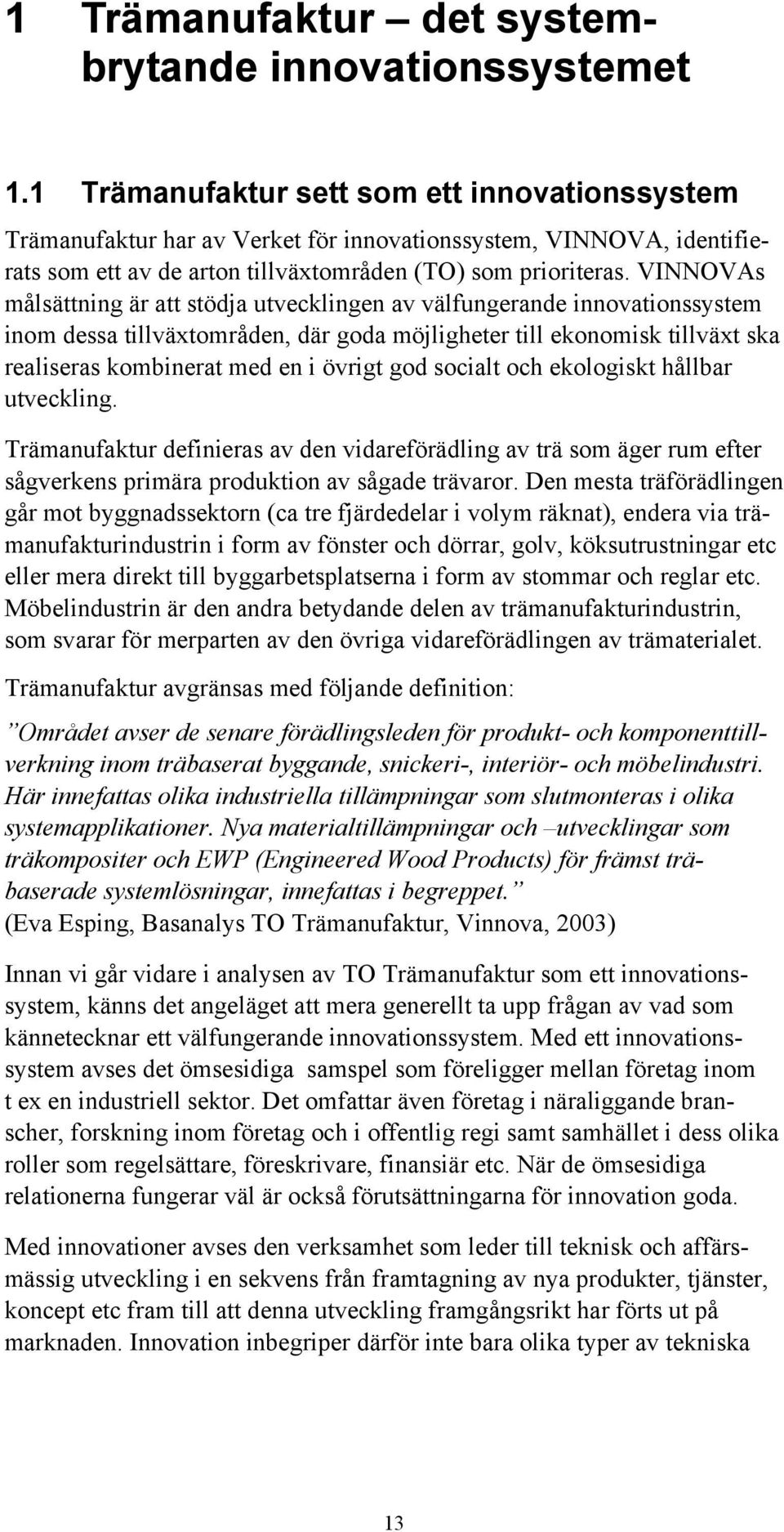 1 Trämanufaktur – det systembrytande innovationssystemet

1.1 Trämanufaktur sett som ett innovationssystem

Trämanufaktur har av Verket för innovationssystem, VINNOVA, identifierats som ett av de arton tillväxtområden (TO) som prioriteras. VINNOVAs målsättning är att stödja utvecklingen av välfungerande innovationssystem inom dessa tillväxtområden, där goda möjligheter till ekonomisk tillväxt ska realiseras kombinerat med en i övrigt god socialt och ekologiskt hållbar utveckling.

Trämanufaktur definieras av den vidareförädling av trä som äger rum efter sågverkens primära produktion av sågade trävaror. Den mesta träförädlingen går mot byggnadssektorn (ca tre fjärdedelar i volym räknat), endera via trämanufakturindustrin i form av fönster och dörrar, golv, köksutrustningar etc eller mera direkt till byggarbetsplatserna i form av stommar och reglar etc. Möbelindustrin är den andra betydande delen av trämanufakturindustrin, som svarar för merparten av den övriga vidareförädlingen av trämaterialet.

Trämanufaktur avgränsas med följande definition:

”Området avser de senare förädlingsleden för produkt- och komponenttillverkning inom träbaserat byggande, snickeri-, interiör- och möbelindustri. Här innefattas olika industriella tillämpningar som slutmonteras i olika systemapplikationer. Nya materialtillämpningar och –utvecklingar som träkompositer och EWP (Engineered Wood Products) för främst träbaserade systemlösningar, innefattas i begreppet.”
(Eva Esping, Basanalys TO Trämanufaktur, Vinnova, 2003)

Innan vi går vidare i analysen av TO Trämanufaktur som ett innovationssystem, känns det angeläget att mera generellt ta upp frågan av vad som kännetecknar ett välfungerande innovationssystem. Med ett innovationssystem avses det ömsesidiga samspel som föreligger mellan företag inom t ex en industriell sektor. Det omfattar även företag i näraliggande branscher, forskning inom företag och i offentlig regi samt samhället i dess olika roller som regelsättare, föreskrivare, finansiär etc. När de ömsesidiga relationerna fungerar väl är också förutsättningarna för innovation goda.

Med innovationer avses den verksamhet som leder till teknisk och affärsmässig utveckling i en sekvens från framtagning av nya produkter, tjänster, koncept etc fram till att denna utveckling framgångsrikt har förts ut på marknaden. Innovation inbegriper därför inte bara olika typer av tekniska

13